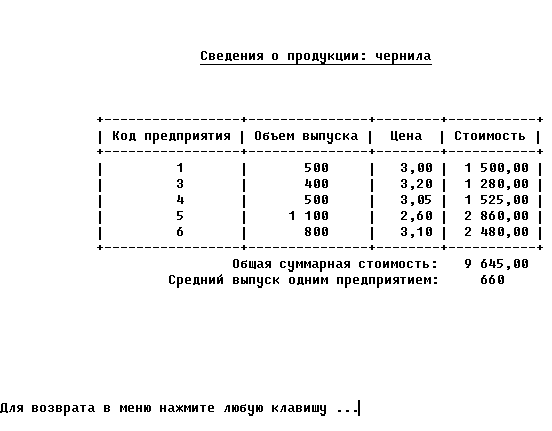 Сведения о продукции: чернила

| Код предприятия | Объем выпуска | Цена | Стоимость |
|---|---|---|---|
| 1 | 500 | 3,00 | 1 500,00 |
| 3 | 400 | 3,20 | 1 280,00 |
| 4 | 500 | 3,05 | 1 525,00 |
| 5 | 1 100 | 2,60 | 2 860,00 |
| 6 | 800 | 3,10 | 2 480,00 |

Общая суммарная стоимость: 9 645,00
Средний выпуск одним предприятием: 660

Для возврата в меню нажмите любую клавишу ...